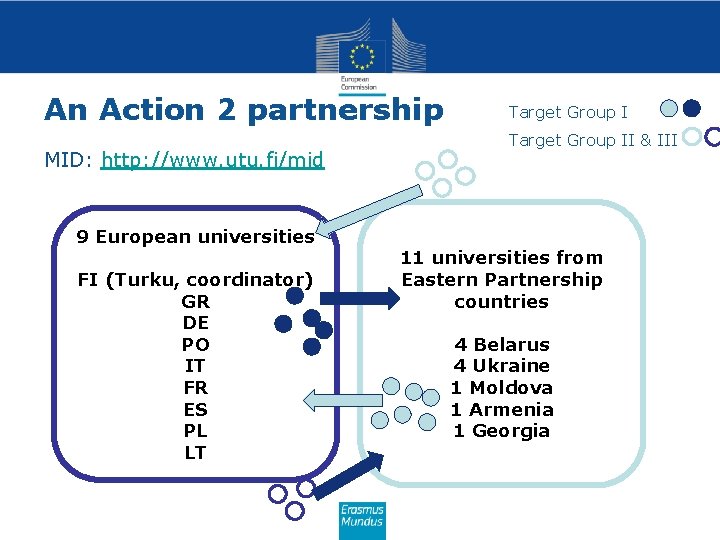 European Commission

An Action 2 partnership

Target Group I

Target Group II & III

MID: http://www.utu.fi/mid

9 European universities

FI (Turku, coordinator)
GR
DE
PO
IT
FR
ES
PL
LT

11 universities from Eastern Partnership countries

4 Belarus
4 Ukraine
1 Moldova
1 Armenia
1 Georgia

Erasmus Mundus